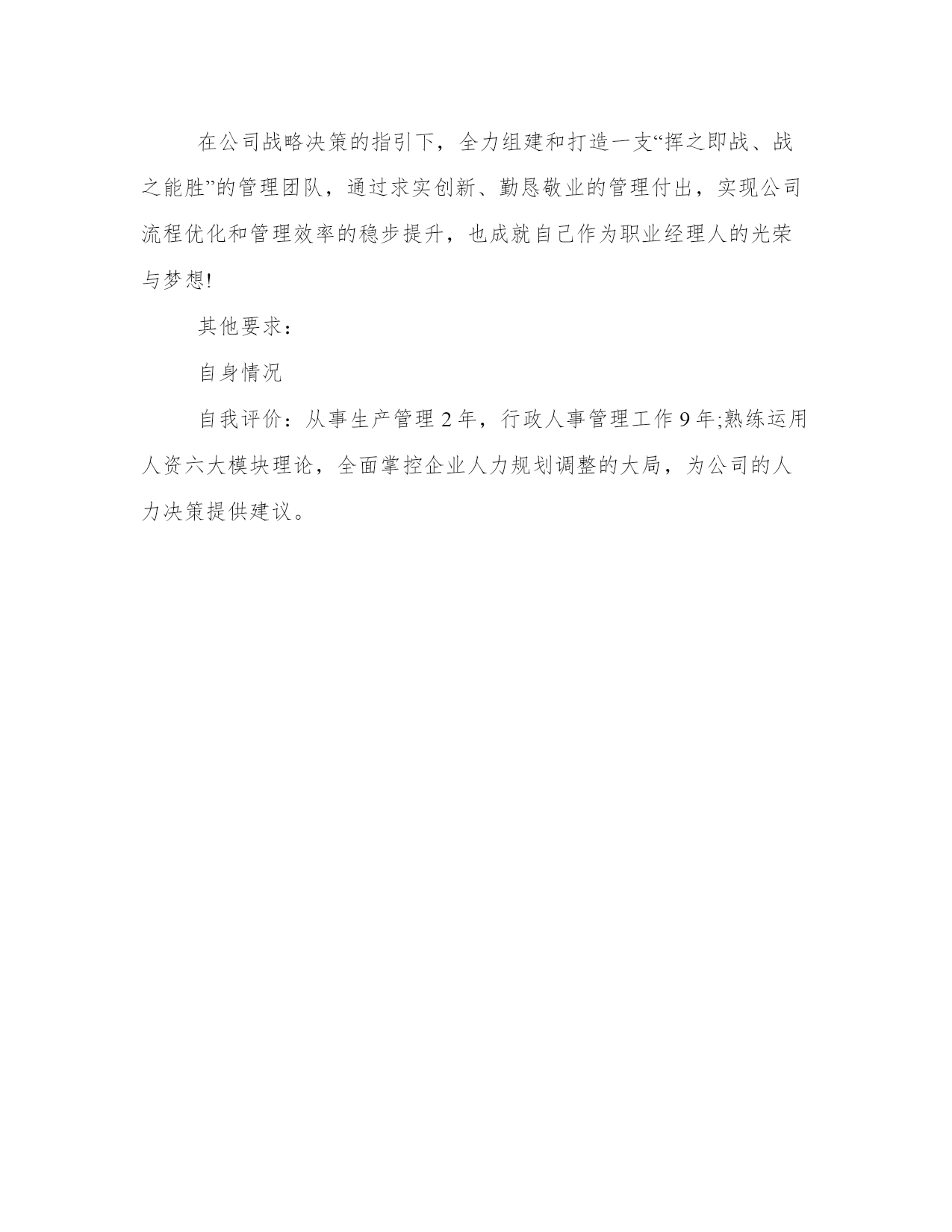 在公司战略决策的指引下，全力组建和打造一支“挥之即战、战之能胜”的管理团队，通过求实创新、勤恳敬业的管理付出，实现公司流程优化和管理效率的稳步提升，也成就自己作为职业经理人的光荣与梦想!

其他要求：

自身情况

自我评价：从事生产管理 2 年，行政人事管理工作 9 年;熟练运用人资六大模块理论，全面掌控企业人力规划调整的大局，为公司的人力决策提供建议。